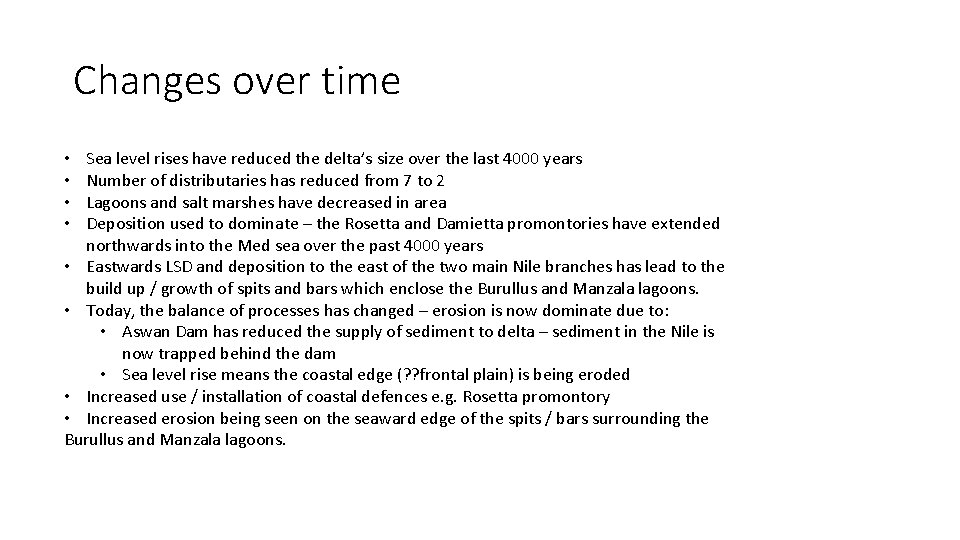 Changes over time

• Sea level rises have reduced the delta's size over the last 4000 years
• Number of distributaries has reduced from 7 to 2
• Lagoons and salt marshes have decreased in area
• Deposition used to dominate – the Rosetta and Damietta promontories have extended northwards into the Med sea over the past 4000 years
• Eastwards LSD and deposition to the east of the two main Nile branches has lead to the build up / growth of spits and bars which enclose the Burullus and Manzala lagoons.
• Today, the balance of processes has changed – erosion is now dominate due to:
  • Aswan Dam has reduced the supply of sediment to delta – sediment in the Nile is now trapped behind the dam
  • Sea level rise means the coastal edge (??frontal plain) is being eroded
• Increased use / installation of coastal defences e.g. Rosetta promontory
• Increased erosion being seen on the seaward edge of the spits / bars surrounding the Burullus and Manzala lagoons.